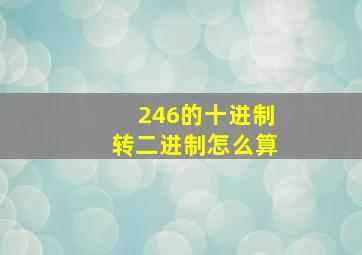 246的十进制
转二进制怎么算